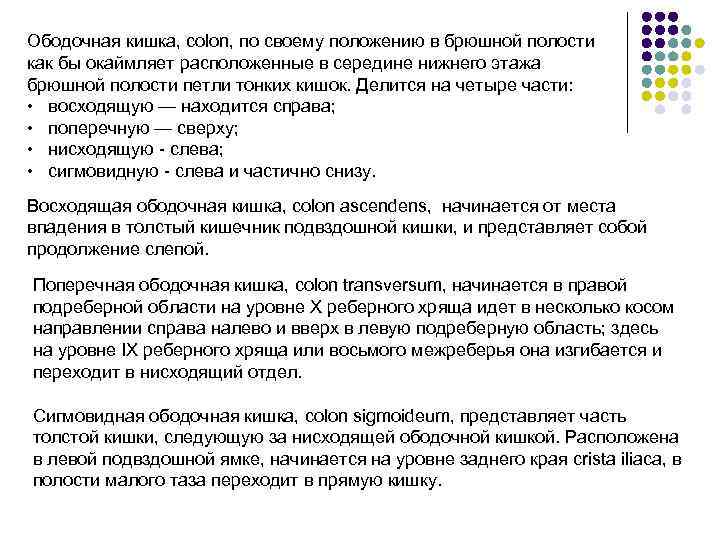 Ободочная кишка, colon, по своему положению в брюшной полости как бы окаймляет расположенные в середине нижнего этажа брюшной полости петли тонких кишок. Делится на четыре части:
• восходящую — находится справа;
• поперечную — сверху;
• нисходящую - слева;
• сигмовидную - слева и частично снизу.

Восходящая ободочная кишка, colon ascendens, начинается от места впадения в толстый кишечник подвздошной кишки, и представляет собой продолжение слепой.

Поперечная ободочная кишка, colon transversum, начинается в правой подреберной области на уровне X реберного хряща идет в несколько косом направлении справа налево и вверх в левую подреберную область; здесь на уровне IX реберного хряща или восьмого межреберья она изгибается и переходит в нисходящий отдел.

Сигмовидная ободочная кишка, colon sigmoideum, представляет часть толстой кишки, следующую за нисходящей ободочной кишкой. Расположена в левой подвздошной ямке, начинается на уровне заднего края crista iliaca, в полости малого таза переходит в прямую кишку.